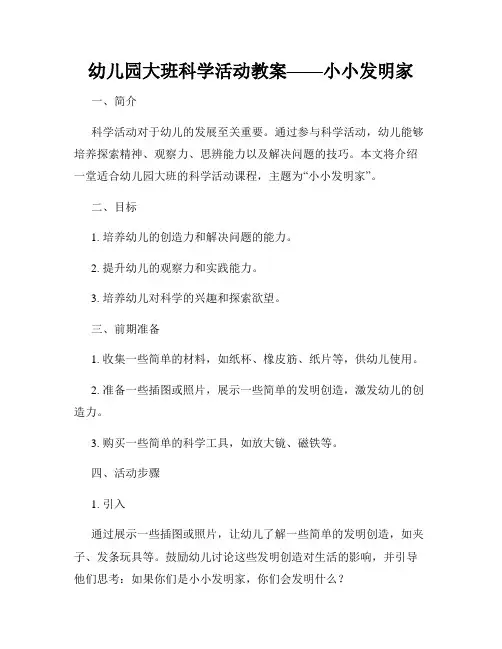 幼儿园大班科学活动教案——小小发明家

一、简介

科学活动对于幼儿的发展至关重要。通过参与科学活动，幼儿能够培养探索精神、观察力、思辨能力以及解决问题的技巧。本文将介绍一堂适合幼儿园大班的科学活动课程，主题为“小小发明家”。

二、目标

1. 培养幼儿的创造力和解决问题的能力。

2. 提升幼儿的观察力和实践能力。

3. 培养幼儿对科学的兴趣和探索欲望。

三、前期准备

1. 收集一些简单的材料，如纸杯、橡皮筋、纸片等，供幼儿使用。

2. 准备一些插图或照片，展示一些简单的发明创造，激发幼儿的创造力。

3. 购买一些简单的科学工具，如放大镜、磁铁等。

四、活动步骤

1. 引入

通过展示一些插图或照片，让幼儿了解一些简单的发明创造，如夹子、发条玩具等。鼓励幼儿讨论这些发明创造对生活的影响，并引导他们思考：如果你们是小小发明家，你们会发明什么？